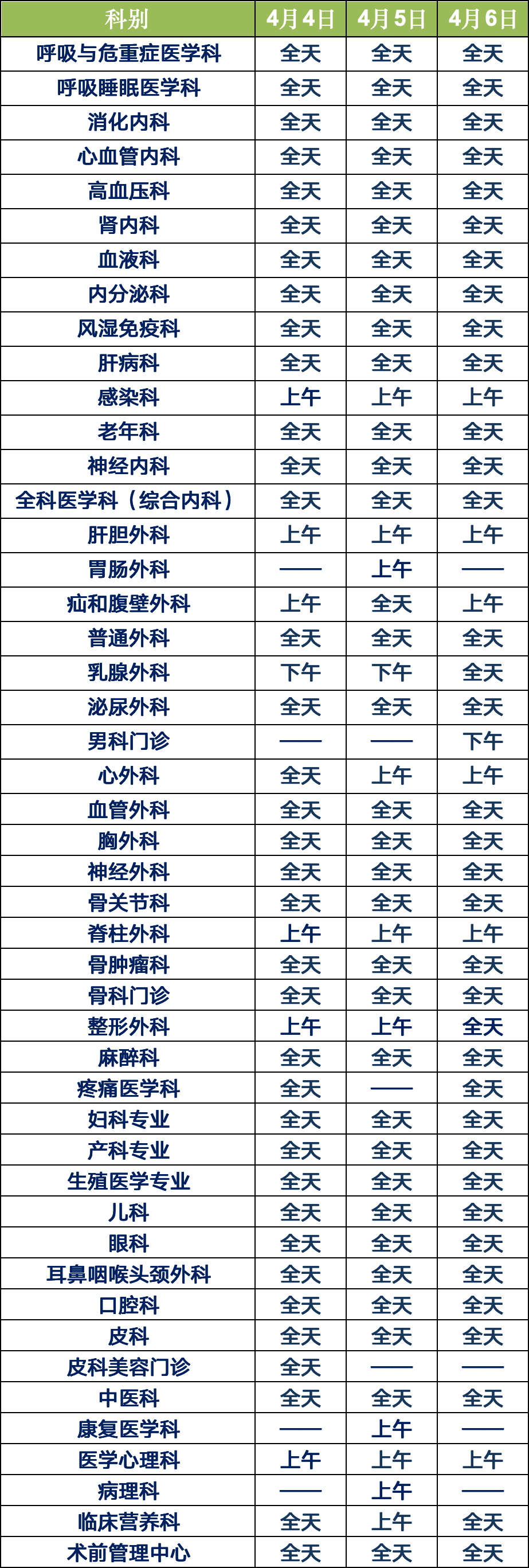 | 科别 | 4月4日 | 4月5日 | 4月6日 |
|---|---|---|---|
| 呼吸与危重症医学科 | 全天 | 全天 | 全天 |
| 呼吸睡眠医学科 | 全天 | 全天 | 全天 |
| 消化内科 | 全天 | 全天 | 全天 |
| 心血管内科 | 全天 | 全天 | 全天 |
| 高血压科 | 全天 | 全天 | 全天 |
| 肾内科 | 全天 | 全天 | 全天 |
| 血液科 | 全天 | 全天 | 全天 |
| 内分泌科 | 全天 | 全天 | 全天 |
| 风湿免疫科 | 全天 | 全天 | 全天 |
| 肝病科 | 全天 | 全天 | 全天 |
| 感染科 | 上午 | 上午 | 上午 |
| 老年科 | 全天 | 全天 | 全天 |
| 神经内科 | 全天 | 全天 | 全天 |
| 全科医学科（综合内科） | 全天 | 全天 | 全天 |
| 肝胆外科 | 上午 | 上午 | 上午 |
| 胃肠外科 | —— | 上午 | —— |
| 疝和腹壁外科 | 上午 | 全天 | 上午 |
| 普通外科 | 全天 | 全天 | 全天 |
| 乳腺外科 | 下午 | 下午 | 全天 |
| 泌尿外科 | 全天 | 全天 | 全天 |
| 男科门诊 | —— | —— | 下午 |
| 心外科 | 全天 | 上午 | 上午 |
| 血管外科 | 全天 | 全天 | 全天 |
| 胸外科 | 全天 | 全天 | 全天 |
| 神经外科 | 全天 | 全天 | 全天 |
| 骨关节科 | 全天 | 全天 | 全天 |
| 脊柱外科 | 上午 | 上午 | 上午 |
| 骨肿瘤科 | 全天 | 全天 | 全天 |
| 骨科门诊 | 全天 | 全天 | 全天 |
| 整形外科 | 上午 | 上午 | 全天 |
| 麻醉科 | 全天 | 全天 | 全天 |
| 疼痛医学科 | 全天 | —— | 全天 |
| 妇科专业 | 全天 | 全天 | 全天 |
| 产科专业 | 全天 | 全天 | 全天 |
| 生殖医学专业 | 全天 | 全天 | 全天 |
| 儿科 | 全天 | 全天 | 全天 |
| 眼科 | 全天 | 全天 | 全天 |
| 耳鼻咽喉头颈外科 | 全天 | 全天 | 全天 |
| 口腔科 | 全天 | 全天 | 全天 |
| 皮科 | 全天 | 全天 | 全天 |
| 皮科美容门诊 | 全天 | —— | —— |
| 中医科 | 全天 | 全天 | 全天 |
| 康复医学科 | —— | 上午 | —— |
| 医学心理科 | 上午 | 上午 | 上午 |
| 病理科 | —— | 上午 | —— |
| 临床营养科 | 全天 | 上午 | 全天 |
| 术前管理中心 | 全天 | 全天 | 全天 |